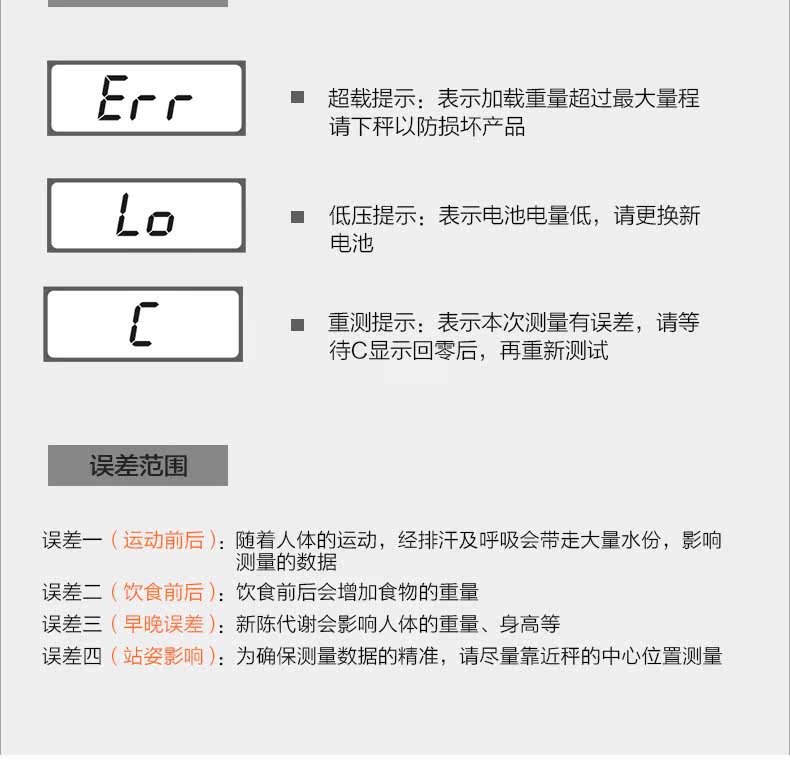 Err

超载提示：表示加载重量超过最大量程请下秤以防损坏产品

Lo

低压提示：表示电池电量低，请更换新电池

C

重测提示：表示本次测量有误差，请等待C显示回零后，再重新测试

误差范围

误差一（运动前后）：随着人体的运动，经排汗及呼吸会带走大量水份，影响测量的数据
误差二（饮食前后）：饮食前后会增加食物的重量
误差三（早晚误差）：新陈代谢会影响人体的重量、身高等
误差四（站姿影响）：为确保测量数据的精准，请尽量靠近秤的中心位置测量